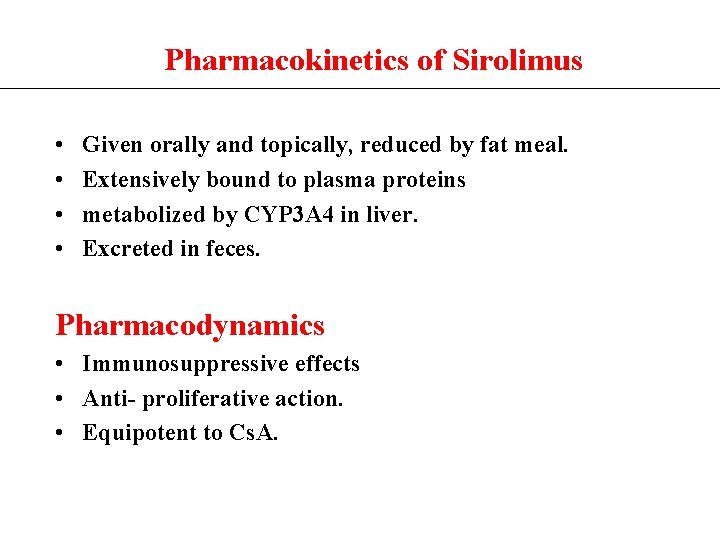 Pharmacokinetics of Sirolimus

• Given orally and topically, reduced by fat meal.
• Extensively bound to plasma proteins
• metabolized by CYP3A4 in liver.
• Excreted in feces.

Pharmacodynamics

• Immunosuppressive effects
• Anti- proliferative action.
• Equipotent to CsA.